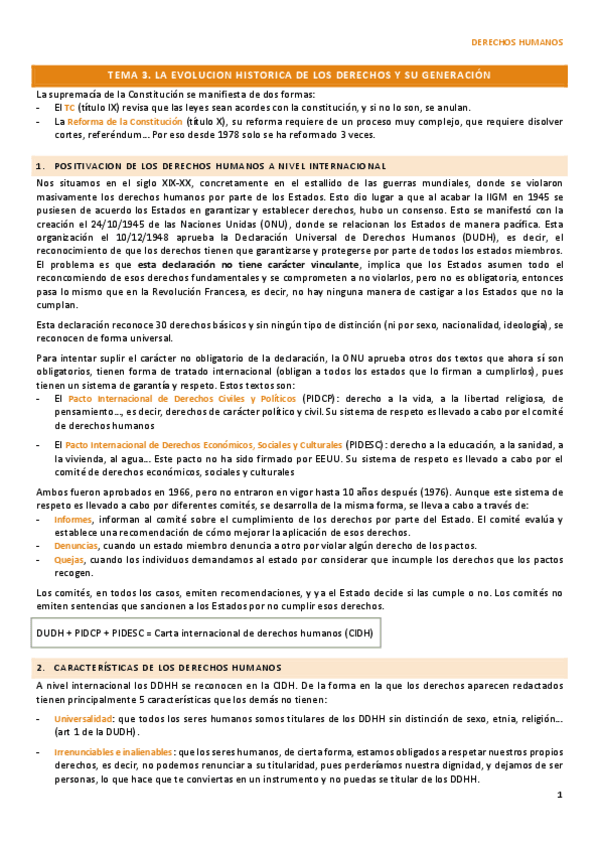 DERECHOS HUMANOS

TEMA 3. LA EVOLUCION HISTORICA DE LOS DERECHOS Y SU GENERACIÓN

La supremacía de la Constitución se manifiesta de dos formas:
- El TC (título IX) revisa que las leyes sean acordes con la constitución, y si no lo son, se anulan.
- La Reforma de la Constitución (título X), su reforma requiere de un proceso muy complejo, que requiere disolver cortes, referéndum... Por eso desde 1978 solo se ha reformado 3 veces.

1. POSITIVACION DE LOS DERECHOS HUMANOS A NIVEL INTERNACIONAL

Nos situamos en el siglo XIX-XX, concretamente en el estallido de las guerras mundiales, donde se violaron masivamente los derechos humanos por parte de los Estados. Esto dio lugar a que al acabar la IIGM en 1945 se pusiesen de acuerdo los Estados en garantizar y establecer derechos, hubo un consenso. Esto se manifestó con la creación el 24/10/1945 de las Naciones Unidas (ONU), donde se relacionan los Estados de manera pacífica. Esta organización el 10/12/1948 aprueba la Declaración Universal de Derechos Humanos (DUDH), es decir, el reconocimiento de que los derechos tienen que garantizarse y protegerse por parte de todos los estados miembros. El problema es que esta declaración no tiene carácter vinculante, implica que los Estados asumen todo el reconcomiendo de esos derechos fundamentales y se comprometen a no violarlos, pero no es obligatoria, entonces pasa lo mismo que en la Revolución Francesa, es decir, no hay ninguna manera de castigar a los Estados que no la cumplan.

Esta declaración reconoce 30 derechos básicos y sin ningún tipo de distinción (ni por sexo, nacionalidad, ideología), se reconocen de forma universal.

Para intentar suplir el carácter no obligatorio de la declaración, la ONU aprueba otros dos textos que ahora sí son obligatorios, tienen forma de tratado internacional (obligan a todos los estados que lo firman a cumplirlos), pues tienen un sistema de garantía y respeto. Estos textos son:
- El Pacto Internacional de Derechos Civiles y Políticos (PIDCP): derecho a la vida, a la libertad religiosa, de pensamiento..., es decir, derechos de carácter político y civil. Su sistema de respeto es llevado a cabo por el comité de derechos humanos
- El Pacto Internacional de Derechos Económicos, Sociales y Culturales (PIDESC): derecho a la educación, a la sanidad, a la vivienda, al agua... Este pacto no ha sido firmado por EEUU. Su sistema de respeto es llevado a cabo por el comité de derechos económicos, sociales y culturales

Ambos fueron aprobados en 1966, pero no entraron en vigor hasta 10 años después (1976). Aunque este sistema de respeto es llevado a cabo por diferentes comités, se desarrolla de la misma forma, se lleva a cabo a través de:
- Informes, informan al comité sobre el cumplimiento de los derechos por parte del Estado. El comité evalúa y establece una recomendación de cómo mejorar la aplicación de esos derechos.
- Denuncias, cuando un estado miembro denuncia a otro por violar algún derecho de los pactos.
- Quejas, cuando los individuos demandamos al estado por considerar que incumple los derechos que los pactos recogen.

Los comités, en todos los casos, emiten recomendaciones, y ya el Estado decide si las cumple o no. Los comités no emiten sentencias que sancionen a los Estados por no cumplir esos derechos.

DUDH + PIDCP + PIDESC = Carta internacional de derechos humanos (CIDH)

2. CARACTERÍSTICAS DE LOS DERECHOS HUMANOS

A nivel internacional los DDHH se reconocen en la CIDH. De la forma en la que los derechos aparecen redactados tienen principalmente 5 características que los demás no tienen:
- Universalidad: que todos los seres humanos somos titulares de los DDHH sin distinción de sexo, etnia, religión... (art 1 de la DUDH).
- Irrenunciables e inalienables: que los seres humanos, de cierta forma, estamos obligados a respetar nuestros propios derechos, es decir, no podemos renunciar a su titularidad, pues perderíamos nuestra dignidad, y dejamos de ser personas, lo que hace que te conviertas en un instrumento y no puedas se titular de los DDHH.

1